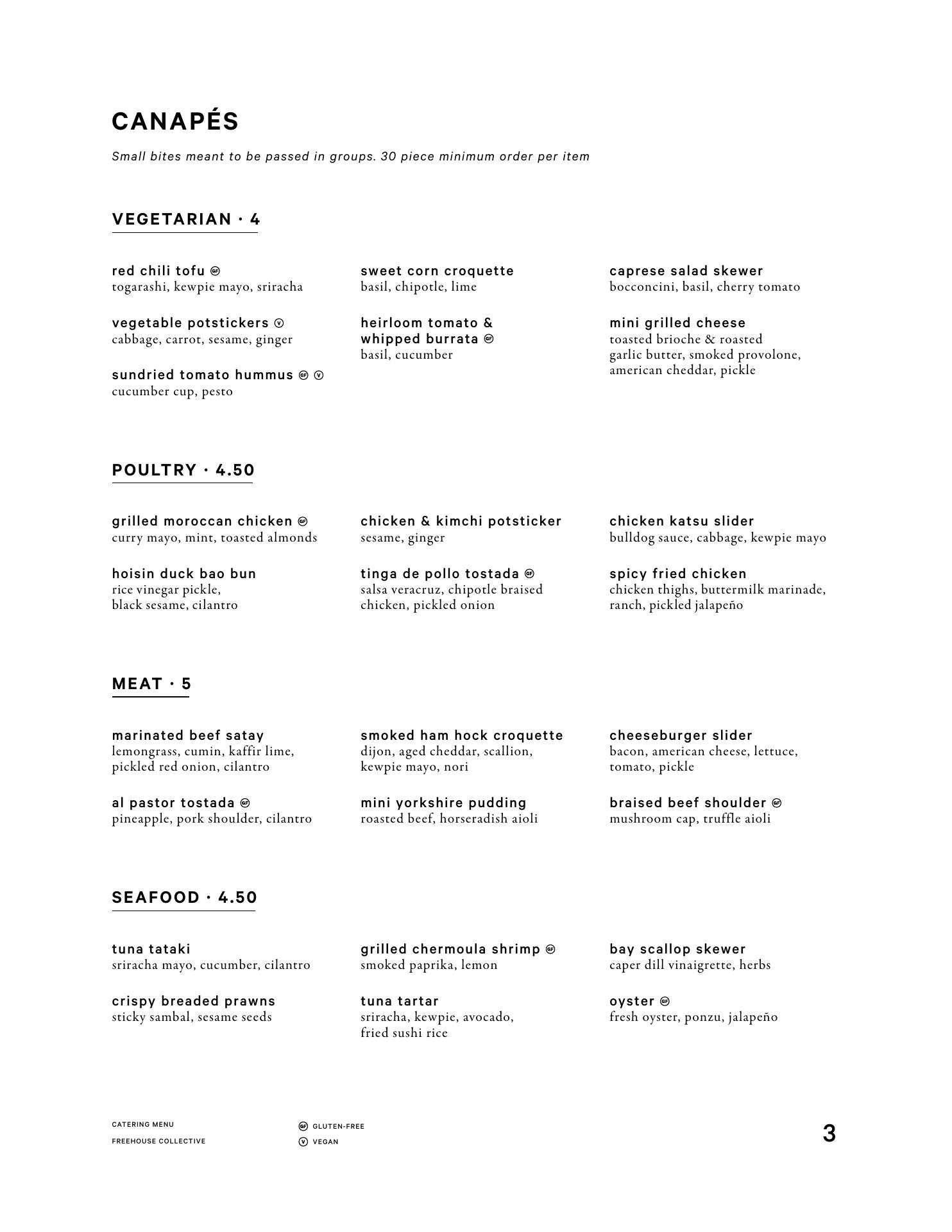 CANAPÉS

Small bites meant to be passed in groups. 30 piece minimum order per item

VEGETARIAN · 4

red chili tofu GF
togarashi, kewpie mayo, sriracha

vegetable potstickers V
cabbage, carrot, sesame, ginger

sundried tomato hummus GF V
cucumber cup, pesto

sweet corn croquette
basil, chipotle, lime

heirloom tomato & whipped burrata GF
basil, cucumber

caprese salad skewer
bocconcini, basil, cherry tomato

mini grilled cheese
toasted brioche & roasted garlic butter, smoked provolone, american cheddar, pickle

POULTRY · 4.50

grilled moroccan chicken GF
curry mayo, mint, toasted almonds

hoisin duck bao bun
rice vinegar pickle, black sesame, cilantro

chicken & kimchi potsticker
sesame, ginger

tinga de pollo tostada GF
salsa veracruz, chipotle braised chicken, pickled onion

chicken katsu slider
bulldog sauce, cabbage, kewpie mayo

spicy fried chicken
chicken thighs, buttermilk marinade, ranch, pickled jalapeño

MEAT · 5

marinated beef satay
lemongrass, cumin, kaffir lime, pickled red onion, cilantro

al pastor tostada GF
pineapple, pork shoulder, cilantro

smoked ham hock croquette
dijon, aged cheddar, scallion, kewpie mayo, nori

mini yorkshire pudding
roasted beef, horseradish aioli

cheeseburger slider
bacon, american cheese, lettuce, tomato, pickle

braised beef shoulder GF
mushroom cap, truffle aioli

SEAFOOD · 4.50

tuna tataki
sriracha mayo, cucumber, cilantro

crispy breaded prawns
sticky sambal, sesame seeds

grilled chermoula shrimp GF
smoked paprika, lemon

tuna tartar
sriracha, kewpie, avocado, fried sushi rice

bay scallop skewer
caper dill vinaigrette, herbs

oyster GF
fresh oyster, ponzu, jalapeño

CATERING MENU
FREEHOUSE COLLECTIVE

GF GLUTEN-FREE
V VEGAN

3